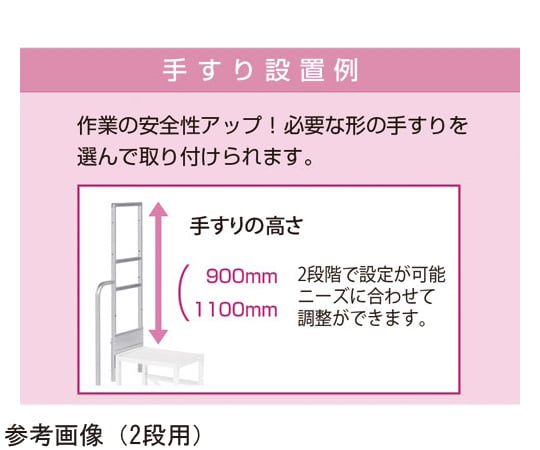 手すり設置例

作業の安全性アップ！必要な形の手すりを選んで取り付けられます。

手すりの高さ

900mm
1100mm

2段階で設定が可能
ニーズに合わせて
調整ができます。

参考画像（2段用）